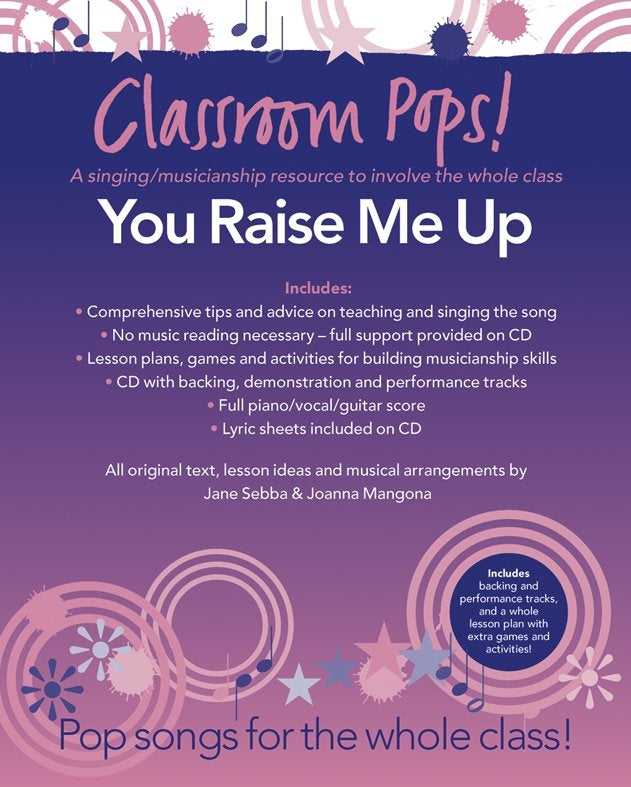 Classroom Pops!

A singing/musicianship resource to involve the whole class

You Raise Me Up

Includes:

• Comprehensive tips and advice on teaching and singing the song
• No music reading necessary – full support provided on CD
• Lesson plans, games and activities for building musicianship skills
• CD with backing, demonstration and performance tracks
• Full piano/vocal/guitar score
• Lyric sheets included on CD

All original text, lesson ideas and musical arrangements by Jane Sebba & Joanna Mangona

Includes backing and performance tracks, and a whole lesson plan with extra games and activities!

Pop songs for the whole class!